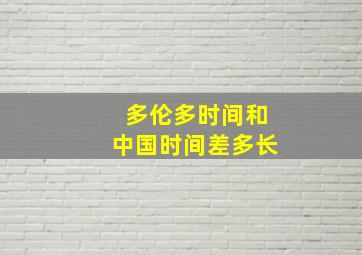 多伦多时间和
中国时间差多长